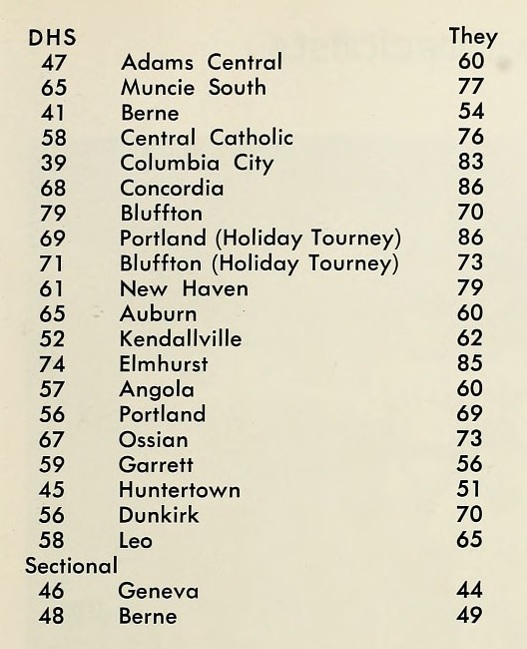 | DHS | | They |
|---|---|---|
| 47 | Adams Central | 60 |
| 65 | Muncie South | 77 |
| 41 | Berne | 54 |
| 58 | Central Catholic | 76 |
| 39 | Columbia City | 83 |
| 68 | Concordia | 86 |
| 79 | Bluffton | 70 |
| 69 | Portland (Holiday Tourney) | 86 |
| 71 | Bluffton (Holiday Tourney) | 73 |
| 61 | New Haven | 79 |
| 65 | Auburn | 60 |
| 52 | Kendallville | 62 |
| 74 | Elmhurst | 85 |
| 57 | Angola | 60 |
| 56 | Portland | 69 |
| 67 | Ossian | 73 |
| 59 | Garrett | 56 |
| 45 | Huntertown | 51 |
| 56 | Dunkirk | 70 |
| 58 | Leo | 65 |
| Sectional | | |
| 46 | Geneva | 44 |
| 48 | Berne | 49 |